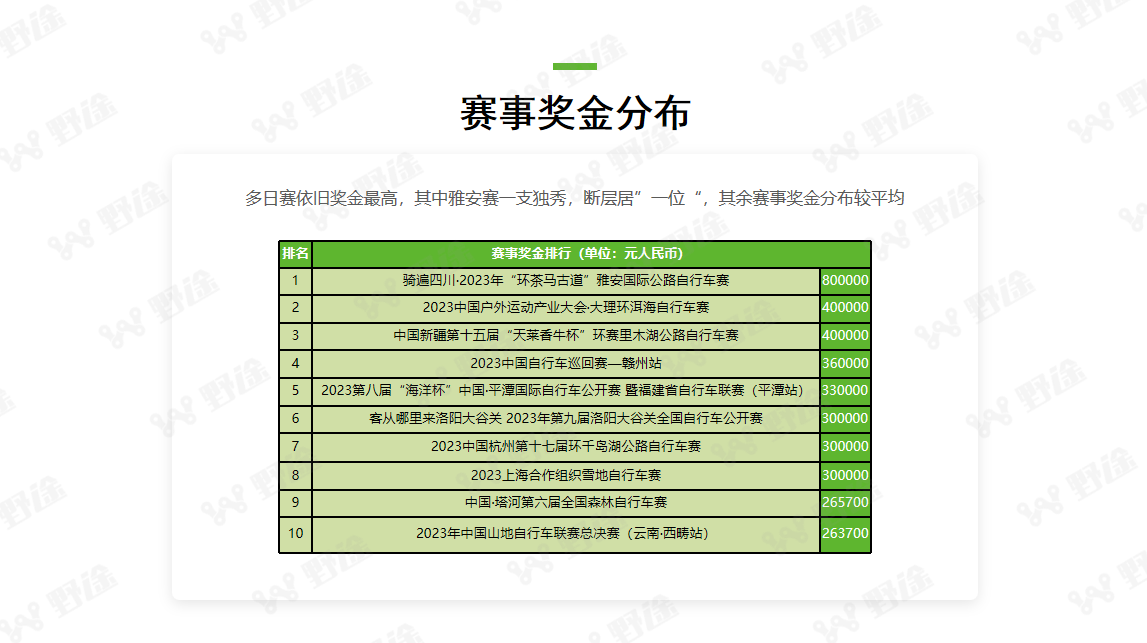 赛事奖金分布

多日赛依旧奖金最高，其中雅安赛一支独秀，断层居”一位“，其余赛事奖金分布较平均

| 排名 | 赛事奖金排行（单位：元人民币） | |
|---|---|---|
| 1 | 骑遍四川·2023年“环茶马古道”雅安国际公路自行车赛 | 800000 |
| 2 | 2023中国户外运动产业大会·大理环洱海自行车赛 | 400000 |
| 3 | 中国新疆第十五届“天莱香牛杯”环赛里木湖公路自行车赛 | 400000 |
| 4 | 2023中国自行车巡回赛—赣州站 | 360000 |
| 5 | 2023第八届“海洋杯”中国·平潭国际自行车公开赛 暨福建省自行车联赛（平潭站） | 330000 |
| 6 | 客从哪里来洛阳大谷关 2023年第九届洛阳大谷关全国自行车公开赛 | 300000 |
| 7 | 2023中国杭州第十七届环千岛湖公路自行车赛 | 300000 |
| 8 | 2023上海合作组织雪地自行车赛 | 300000 |
| 9 | 中国·塔河第六届全国森林自行车赛 | 265700 |
| 10 | 2023年中国山地自行车联赛总决赛（云南·西畴站） | 263700 |

野途